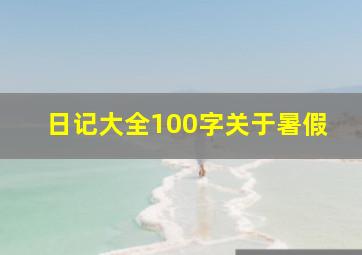 日记大全100字关于暑假